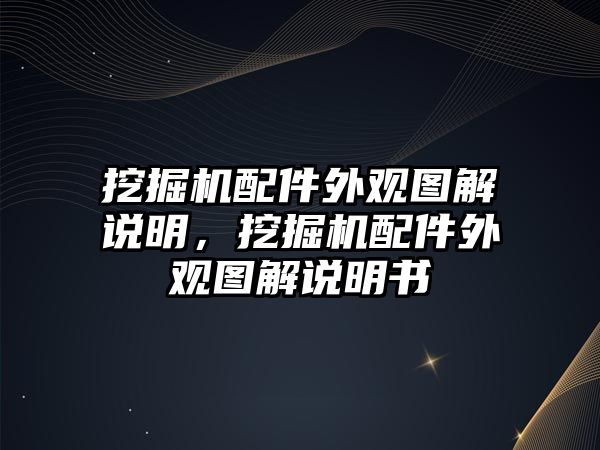 挖掘机配件外观图解说明，挖掘机配件外观图解说明书